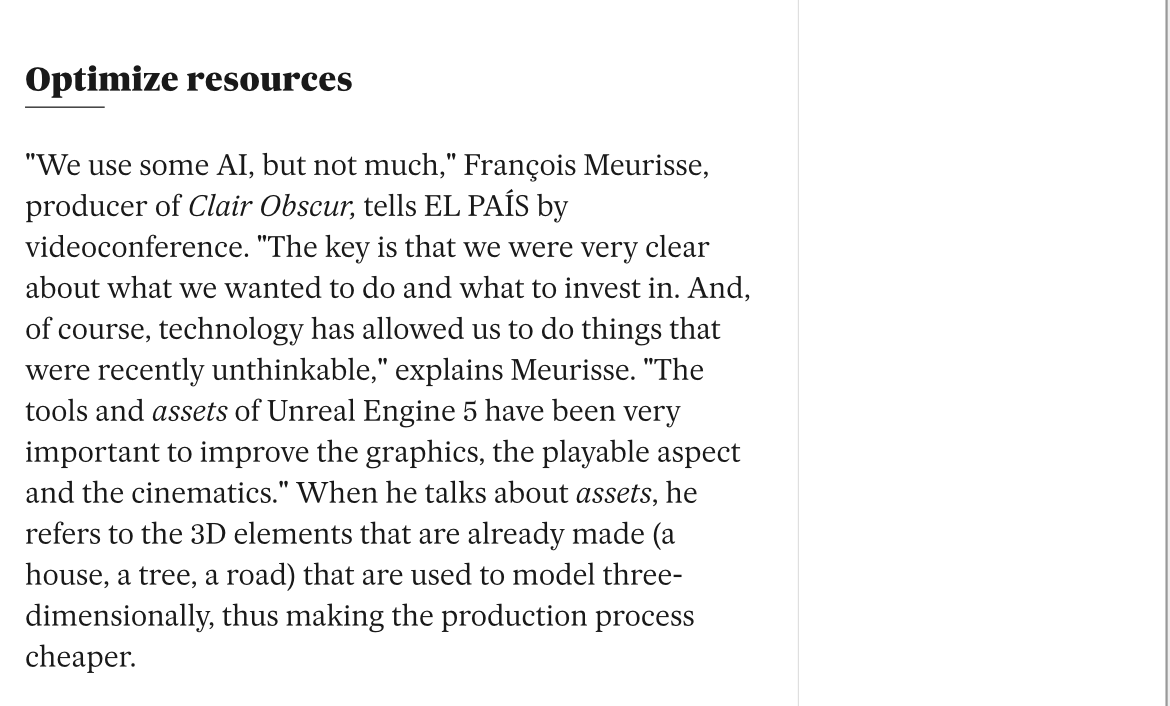 Optimize resources

"We use some AI, but not much," François Meurisse, producer of Clair Obscur, tells EL PAÍS by videoconference. "The key is that we were very clear about what we wanted to do and what to invest in. And, of course, technology has allowed us to do things that were recently unthinkable," explains Meurisse. "The tools and assets of Unreal Engine 5 have been very important to improve the graphics, the playable aspect and the cinematics." When he talks about assets, he refers to the 3D elements that are already made (a house, a tree, a road) that are used to model three-dimensionally, thus making the production process cheaper.